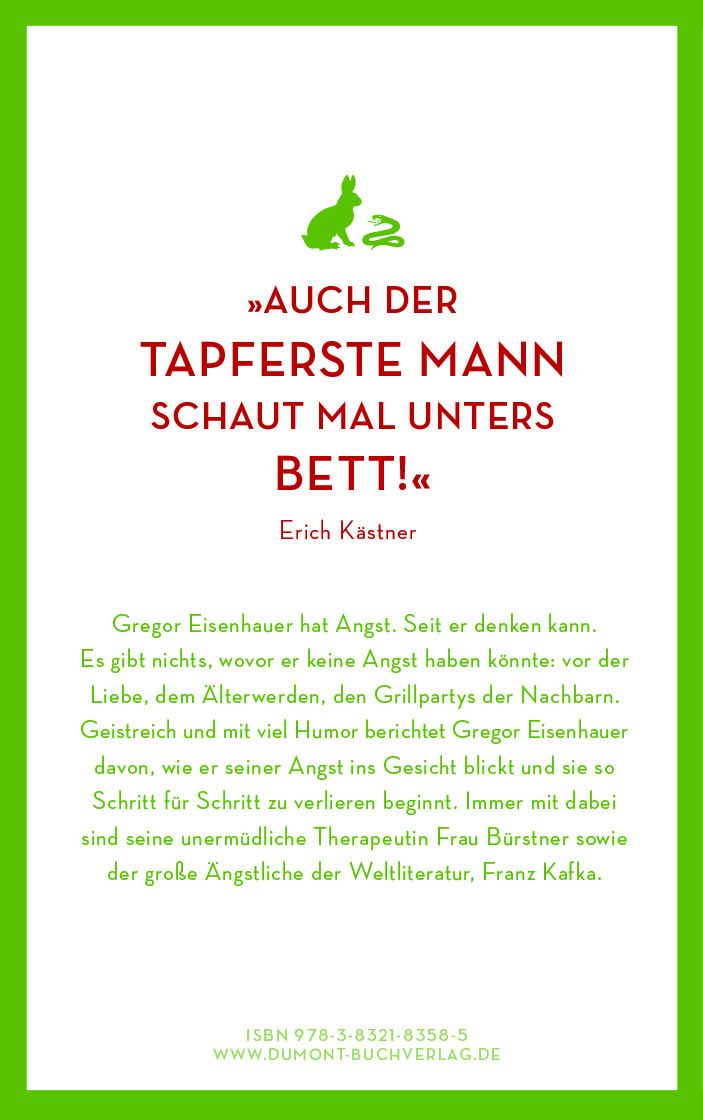 »AUCH DER TAPFERSTE MANN SCHAUT MAL UNTERS BETT!«

Erich Kästner

Gregor Eisenhauer hat Angst. Seit er denken kann. Es gibt nichts, wovor er keine Angst haben könnte: vor der Liebe, dem Älterwerden, den Grillpartys der Nachbarn. Geistreich und mit viel Humor berichtet Gregor Eisenhauer davon, wie er seiner Angst ins Gesicht blickt und sie so Schritt für Schritt zu verlieren beginnt. Immer mit dabei sind seine unermüdliche Therapeutin Frau Bürstner sowie der große Ängstliche der Weltliteratur, Franz Kafka.

ISBN 978-3-8321-8358-5
WWW.DUMONT-BUCHVERLAG.DE